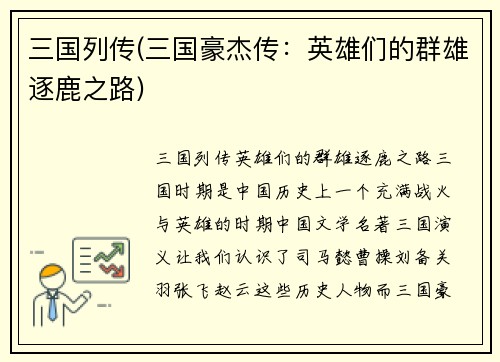 三国列传(三国豪杰传：英雄们的群雄逐鹿之路)

三国列传英雄们的群雄逐鹿之路三国时期是中国历史上一个充满战火与英雄的时期中国文学名著三国演义让我们认识了司马懿曹操刘备关羽张飞赵云这些历史人物而三国豪